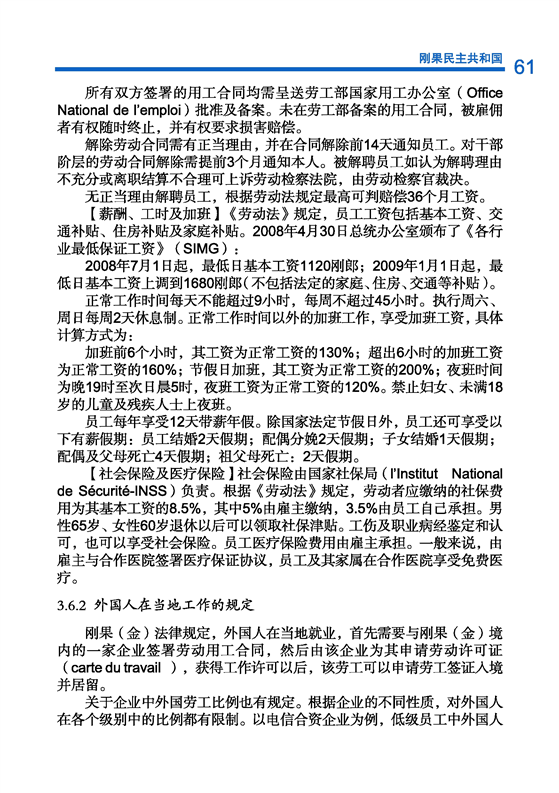 刚果民主共和国 61

所有双方签署的用工合同均需呈送劳工部国家用工办公室（Office National de l'emploi）批准及备案。未在劳工部备案的用工合同，被雇佣者有权随时终止，并有权要求损害赔偿。

解除劳动合同需有正当理由，并在合同解除前14天通知员工。对干部阶层的劳动合同解除需提前3个月通知本人。被解聘员工如认为解聘理由不充分或离职结算不合理可上诉劳动检察法院，由劳动检察官裁决。

无正当理由解聘员工，根据劳动法规定最高可判赔偿36个月工资。

【薪酬、工时及加班】《劳动法》规定，员工工资包括基本工资、交通补贴、住房补贴及家庭补贴。2008年4月30日总统办公室颁布了《各行业最低保证工资》（SIMG）：

2008年7月1日起，最低日基本工资1120刚郎；2009年1月1日起，最低日基本工资上调到1680刚郎（不包括法定的家庭、住房、交通等补贴）。

正常工作时间每天不能超过9小时，每周不超过45小时。执行周六、周日每周2天休息制。正常工作时间以外的加班工作，享受加班工资，具体计算方式为：

加班前6个小时，其工资为正常工资的130%；超出6小时的加班工资为正常工资的160%；节假日加班，其工资为正常工资的200%；夜班时间为晚19时至次日晨5时，夜班工资为正常工资的120%。禁止妇女、未满18岁的儿童及残疾人士上夜班。

员工每年享受12天带薪年假。除国家法定节假日外，员工还可享受以下有薪假期：员工结婚2天假期；配偶分娩2天假期；子女结婚1天假期；配偶及父母死亡4天假期；祖父母死亡：2天假期。

【社会保险及医疗保险】社会保险由国家社保局（l'Institut National de Sécurité-INSS）负责。根据《劳动法》规定，劳动者应缴纳的社保费用为其基本工资的8.5%，其中5%由雇主缴纳，3.5%由员工自己承担。男性65岁、女性60岁退休以后可以领取社保津贴。工伤及职业病经鉴定和认可，也可以享受社会保险。员工医疗保险费用由雇主承担。一般来说，由雇主与合作医院签署医疗保证协议，员工及其家属在合作医院享受免费医疗。

3.6.2 外国人在当地工作的规定

刚果（金）法律规定，外国人在当地就业，首先需要与刚果（金）境内的一家企业签署劳动用工合同，然后由该企业为其申请劳动许可证（carte du travail ），获得工作许可以后，该劳工可以申请劳工签证入境并居留。

关于企业中外国劳工比例也有规定。根据企业的不同性质，对外国人在各个级别中的比例都有限制。以电信合资企业为例，低级员工中外国人